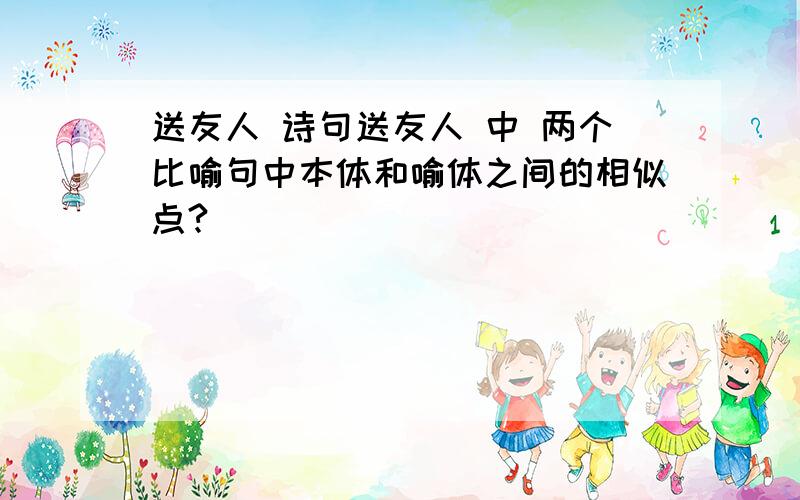 送友人 诗句送友人 中 两个比喻句中本体和喻体之间的相似点?